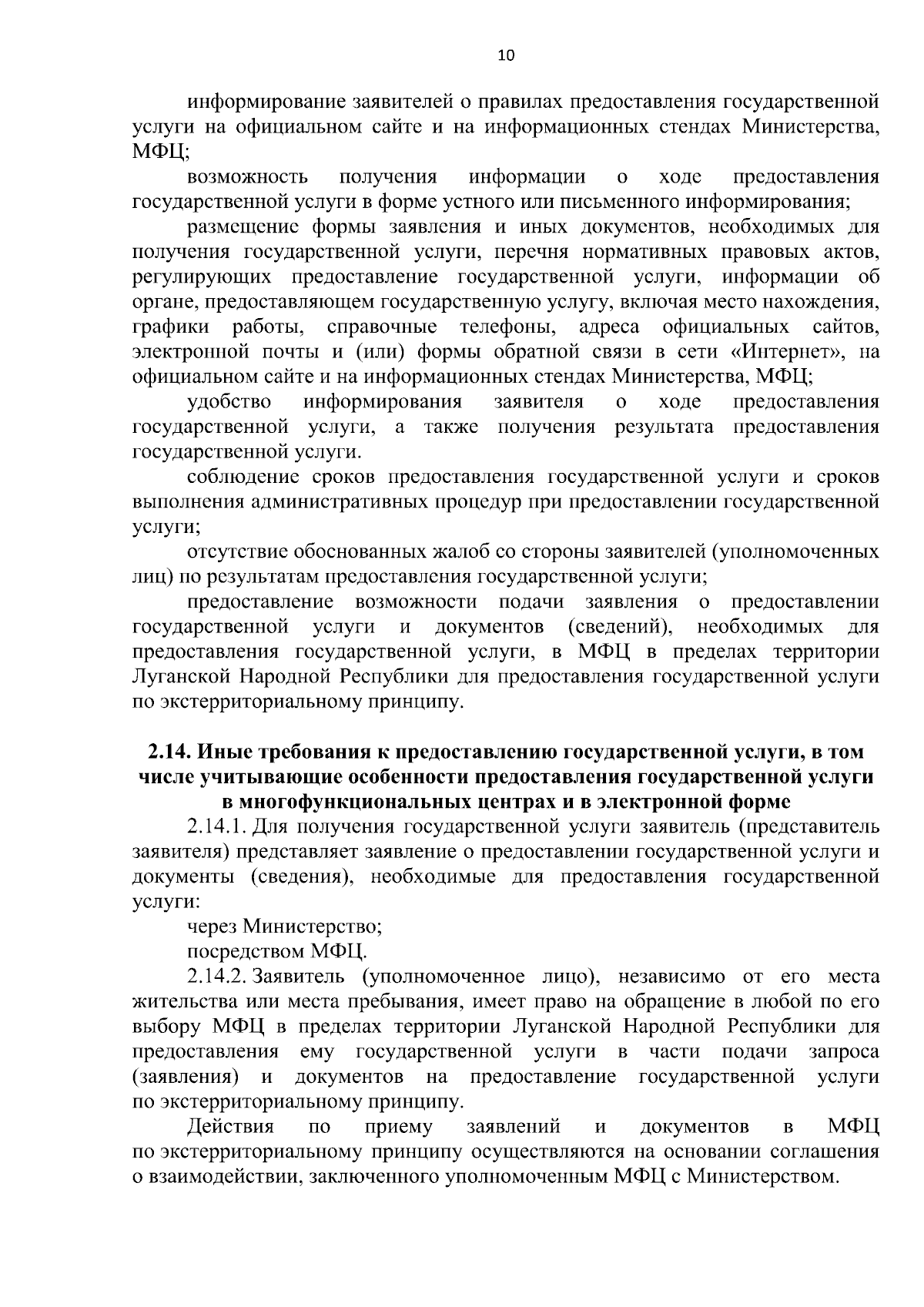 10

информирование заявителей о правилах предоставления государственной услуги на официальном сайте и на информационных стендах Министерства, МФЦ;

возможность получения информации о ходе предоставления государственной услуги в форме устного или письменного информирования;

размещение формы заявления и иных документов, необходимых для получения государственной услуги, перечня нормативных правовых актов, регулирующих предоставление государственной услуги, информации об органе, предоставляющем государственную услугу, включая место нахождения, графики работы, справочные телефоны, адреса официальных сайтов, электронной почты и (или) формы обратной связи в сети «Интернет», на официальном сайте и на информационных стендах Министерства, МФЦ;

удобство информирования заявителя о ходе предоставления государственной услуги, а также получения результата предоставления государственной услуги.

соблюдение сроков предоставления государственной услуги и сроков выполнения административных процедур при предоставлении государственной услуги;

отсутствие обоснованных жалоб со стороны заявителей (уполномоченных лиц) по результатам предоставления государственной услуги;

предоставление возможности подачи заявления о предоставлении государственной услуги и документов (сведений), необходимых для предоставления государственной услуги, в МФЦ в пределах территории Луганской Народной Республики для предоставления государственной услуги по экстерриториальному принципу.

2.14. Иные требования к предоставлению государственной услуги, в том числе учитывающие особенности предоставления государственной услуги в многофункциональных центрах и в электронной форме

2.14.1. Для получения государственной услуги заявитель (представитель заявителя) представляет заявление о предоставлении государственной услуги и документы (сведения), необходимые для предоставления государственной услуги:

через Министерство;

посредством МФЦ.

2.14.2. Заявитель (уполномоченное лицо), независимо от его места жительства или места пребывания, имеет право на обращение в любой по его выбору МФЦ в пределах территории Луганской Народной Республики для предоставления ему государственной услуги в части подачи запроса (заявления) и документов на предоставление государственной услуги по экстерриториальному принципу.

Действия по приему заявлений и документов в МФЦ по экстерриториальному принципу осуществляются на основании соглашения о взаимодействии, заключенного уполномоченным МФЦ с Министерством.